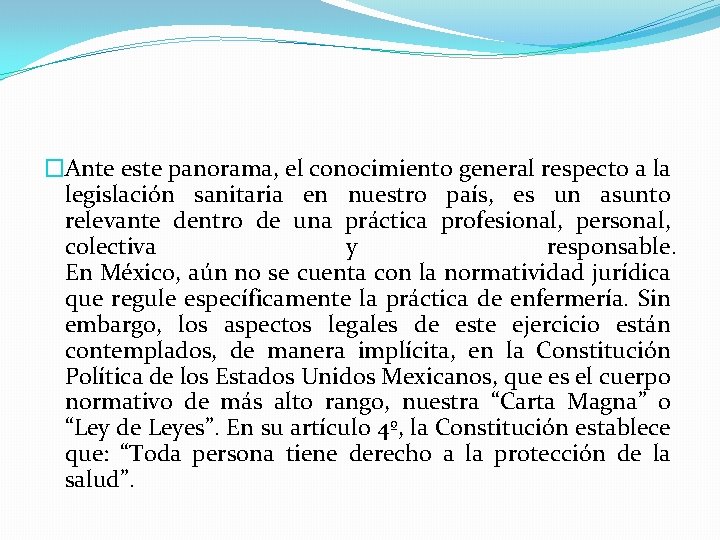 Ante este panorama, el conocimiento general respecto a la legislación sanitaria en nuestro país, es un asunto relevante dentro de una práctica profesional, personal, colectiva y responsable.
En México, aún no se cuenta con la normatividad jurídica que regule específicamente la práctica de enfermería. Sin embargo, los aspectos legales de este ejercicio están contemplados, de manera implícita, en la Constitución Política de los Estados Unidos Mexicanos, que es el cuerpo normativo de más alto rango, nuestra “Carta Magna” o “Ley de Leyes”. En su artículo 4º, la Constitución establece que: “Toda persona tiene derecho a la protección de la salud”.